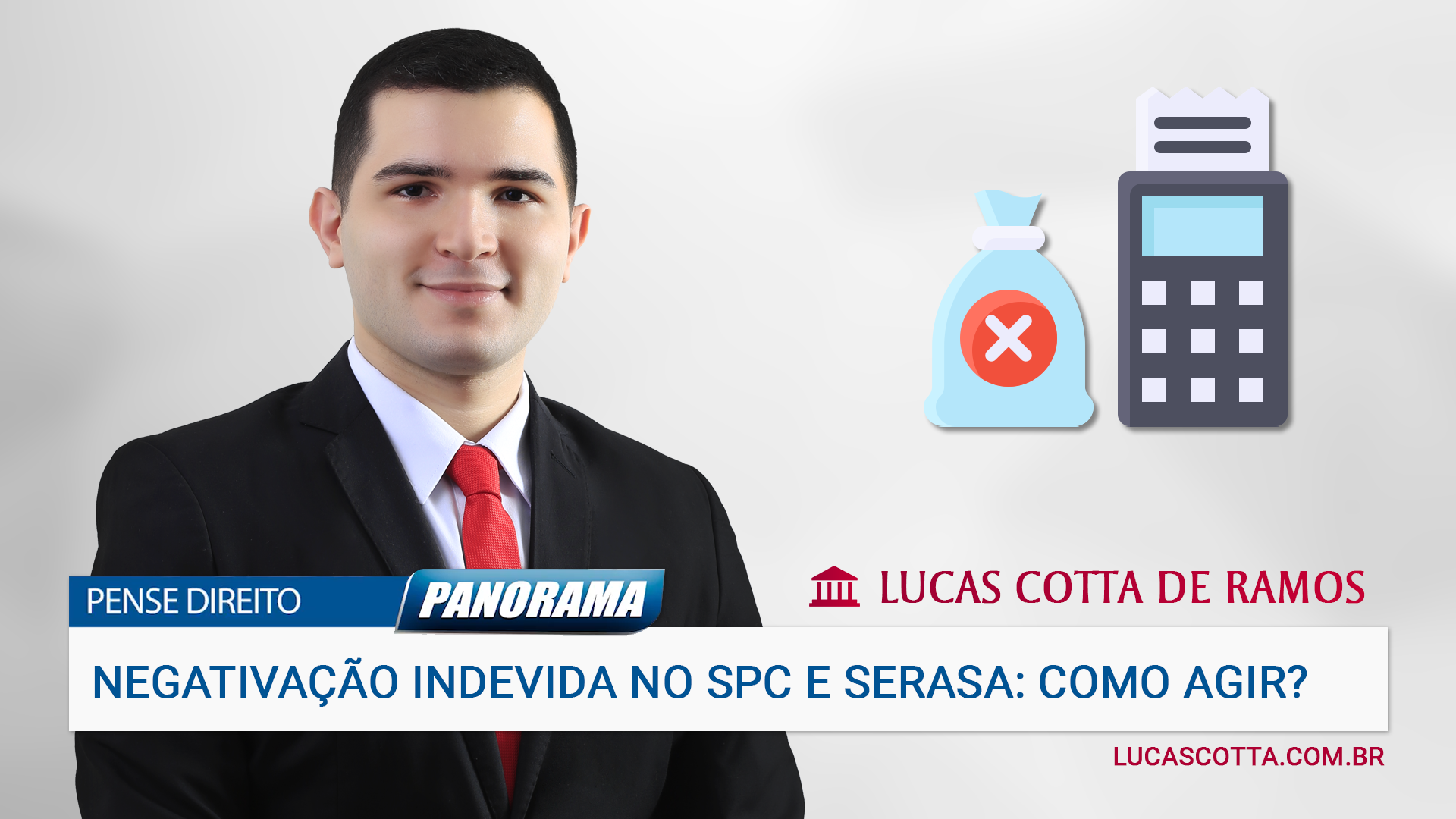 PENSE DIREITO
PANORAMA

LUCAS COTTA DE RAMOS

NEGATIVAÇÃO INDEVIDA NO SPC E SERASA: COMO AGIR?

LUCASCOTTA.COM.BR